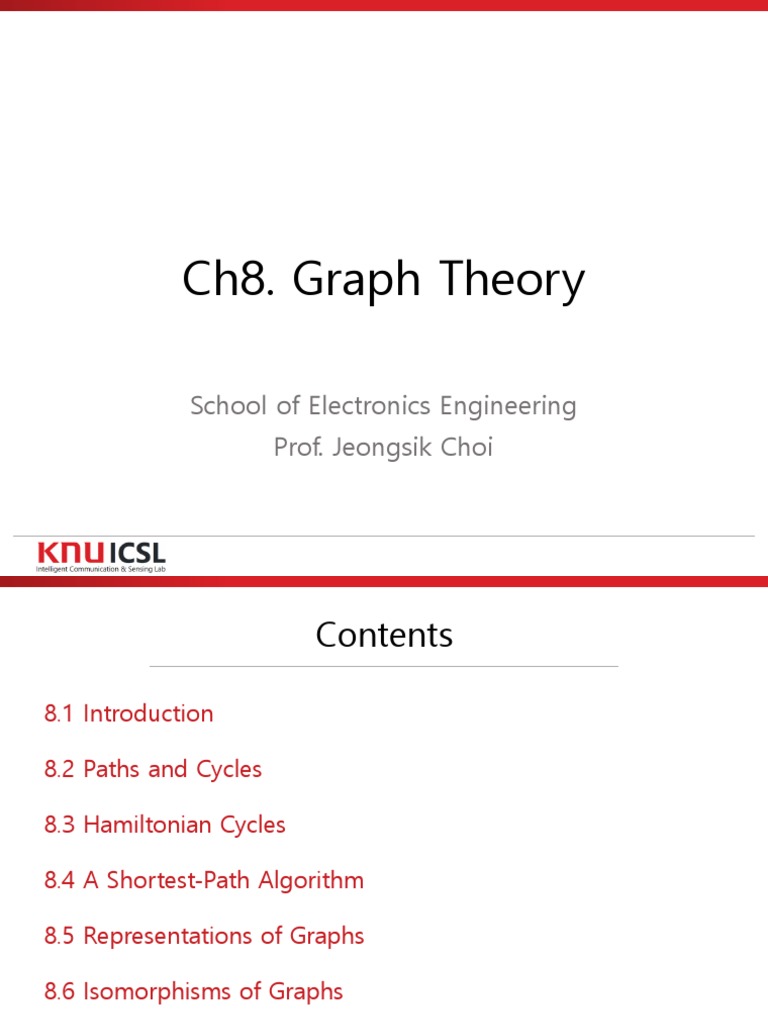 Ch8. Graph Theory

School of Electronics Engineering
Prof. Jeongsik Choi

KNU ICSL
Intelligent Communication & Sensing Lab

Contents

8.1 Introduction

8.2 Paths and Cycles

8.3 Hamiltonian Cycles

8.4 A Shortest-Path Algorithm

8.5 Representations of Graphs

8.6 Isomorphisms of Graphs